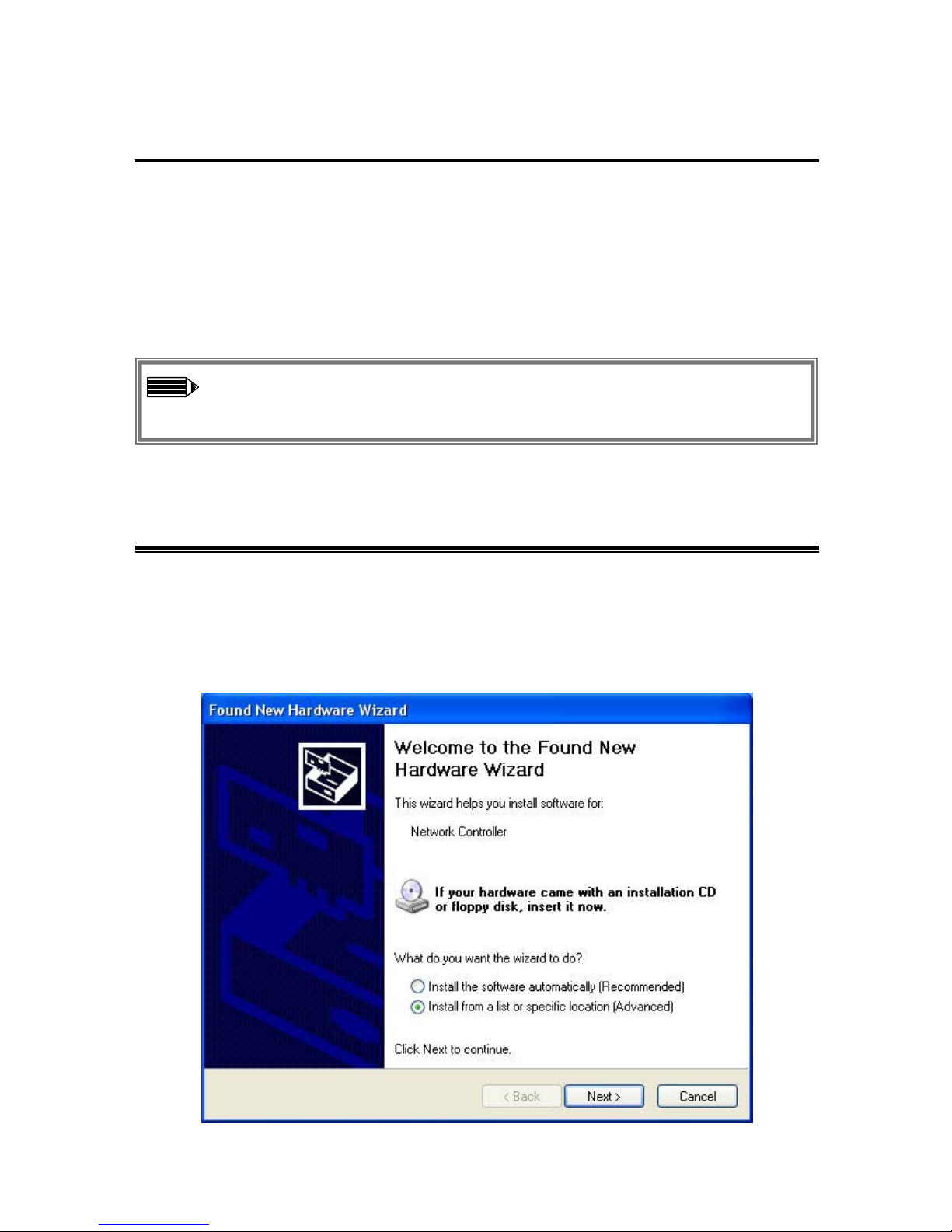 Found New Hardware Wizard

Welcome to the Found New Hardware Wizard

This wizard helps you install software for:

Network Controller

If your hardware came with an installation CD or floppy disk, insert it now.

What do you want the wizard to do?

Install the software automatically (Recommended)

Install from a list or specific location (Advanced)

Click Next to continue.

< Back Next > Cancel